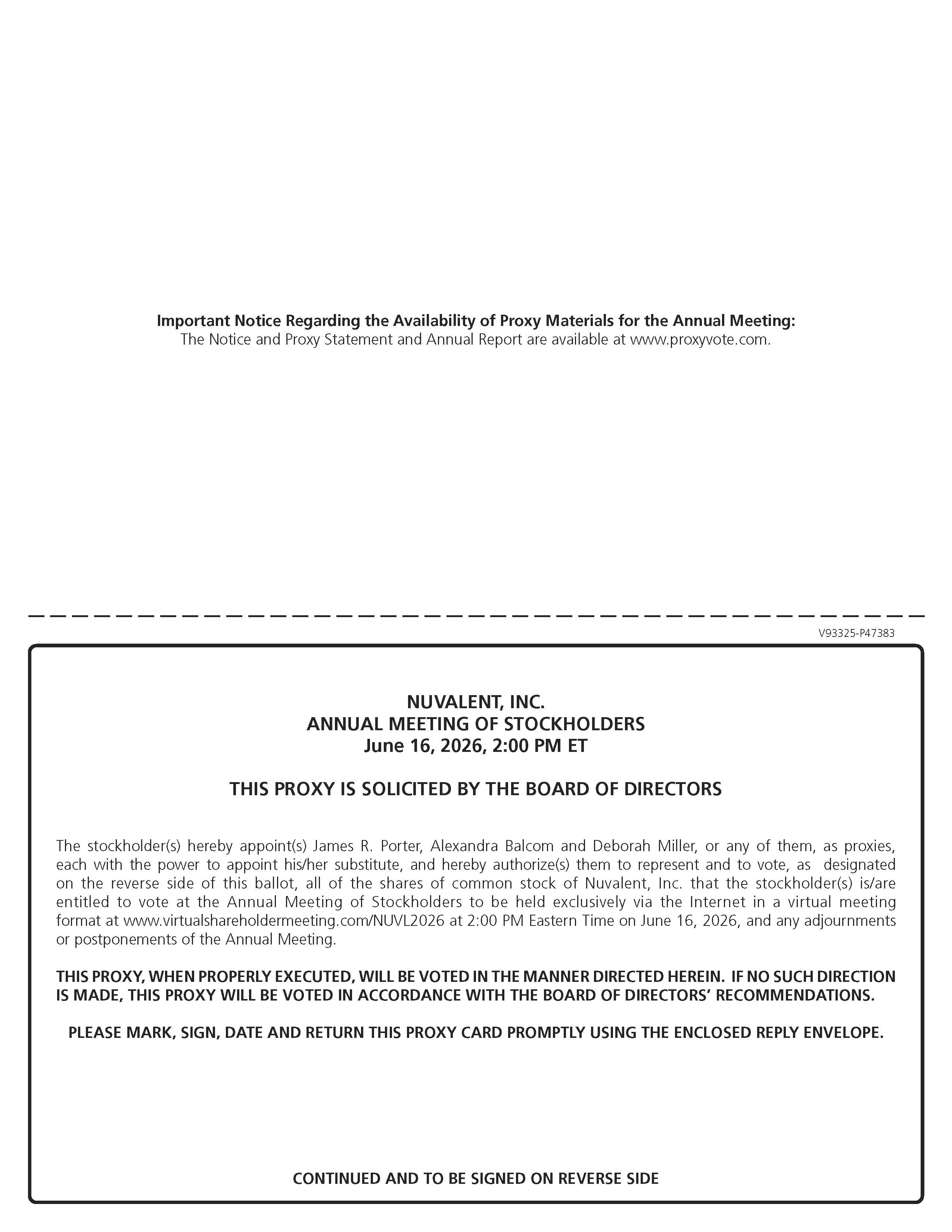 Important Notice Regarding the Availability of Proxy Materials for the Annual Meeting:
The Notice and Proxy Statement and Annual Report are available at www.proxyvote.com.

V93325-P47383

NUVALENT, INC.
ANNUAL MEETING OF STOCKHOLDERS
June 16, 2026, 2:00 PM ET

THIS PROXY IS SOLICITED BY THE BOARD OF DIRECTORS

The stockholder(s) hereby appoint(s) James R. Porter, Alexandra Balcom and Deborah Miller, or any of them, as proxies, each with the power to appoint his/her substitute, and hereby authorize(s) them to represent and to vote, as designated on the reverse side of this ballot, all of the shares of common stock of Nuvalent, Inc. that the stockholder(s) is/are entitled to vote at the Annual Meeting of Stockholders to be held exclusively via the Internet in a virtual meeting format at www.virtualshareholdermeeting.com/NUVL2026 at 2:00 PM Eastern Time on June 16, 2026, and any adjournments or postponements of the Annual Meeting.

THIS PROXY, WHEN PROPERLY EXECUTED, WILL BE VOTED IN THE MANNER DIRECTED HEREIN. IF NO SUCH DIRECTION IS MADE, THIS PROXY WILL BE VOTED IN ACCORDANCE WITH THE BOARD OF DIRECTORS' RECOMMENDATIONS.

PLEASE MARK, SIGN, DATE AND RETURN THIS PROXY CARD PROMPTLY USING THE ENCLOSED REPLY ENVELOPE.

CONTINUED AND TO BE SIGNED ON REVERSE SIDE